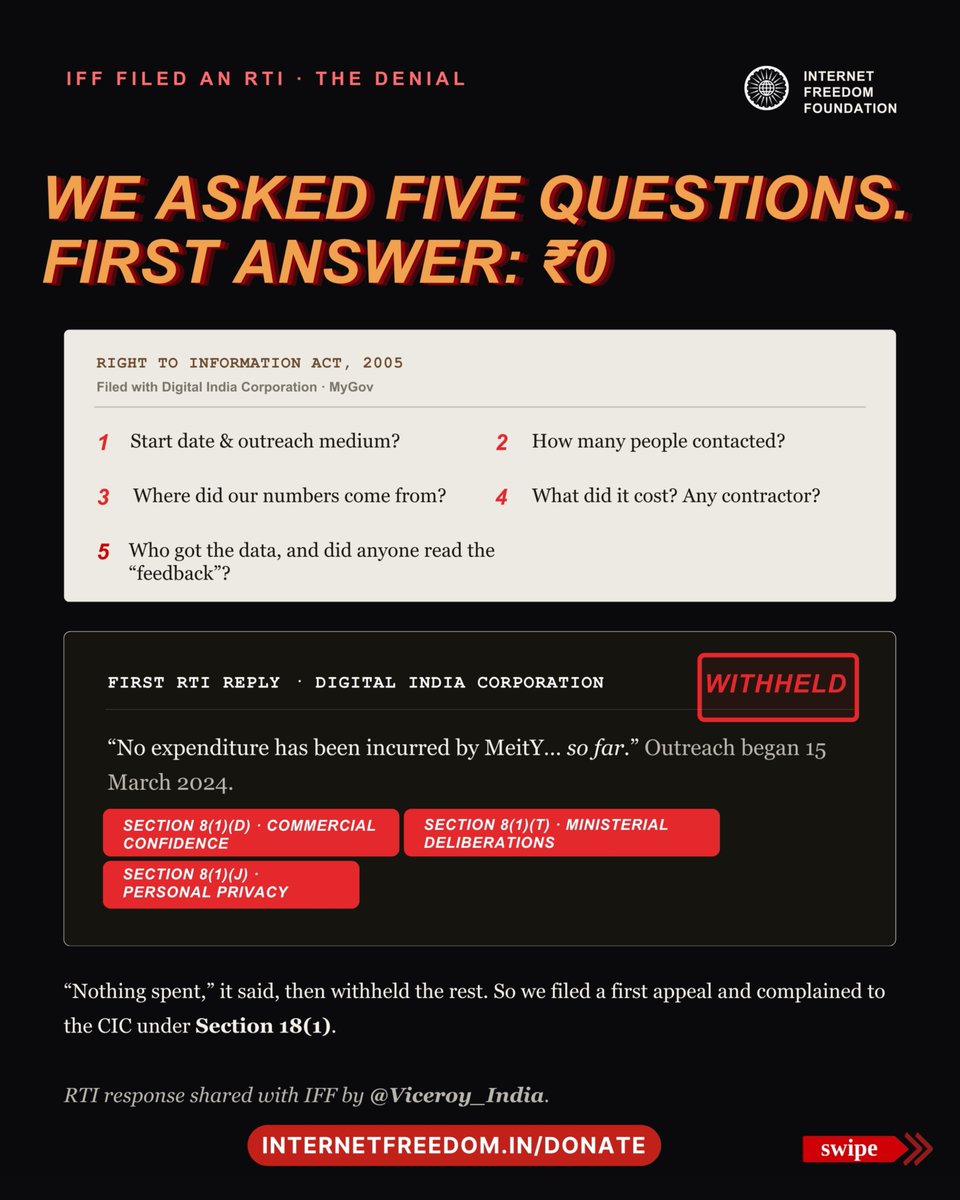 IFF FILED AN RTI · THE DENIAL

INTERNET
FREEDOM
FOUNDATION

WE ASKED FIVE QUESTIONS. FIRST ANSWER: ₹0

RIGHT TO INFORMATION ACT, 2005
Filed with Digital India Corporation · MyGov

1 Start date & outreach medium?

2 How many people contacted?

3 Where did our numbers come from?

4 What did it cost? Any contractor?

5 Who got the data, and did anyone read the "feedback"?

FIRST RTI REPLY · DIGITAL INDIA CORPORATION

WITHHELD

"No expenditure has been incurred by MeitY... so far." Outreach began 15 March 2024.

SECTION 8(1)(D) · COMMERCIAL CONFIDENCE

SECTION 8(1)(T) · MINISTERIAL DELIBERATIONS

SECTION 8(1)(J) · PERSONAL PRIVACY

"Nothing spent," it said, then withheld the rest. So we filed a first appeal and complained to the CIC under Section 18(1).

RTI response shared with IFF by @Viceroy_India.

INTERNETFREEDOM.IN/DONATE

swipe